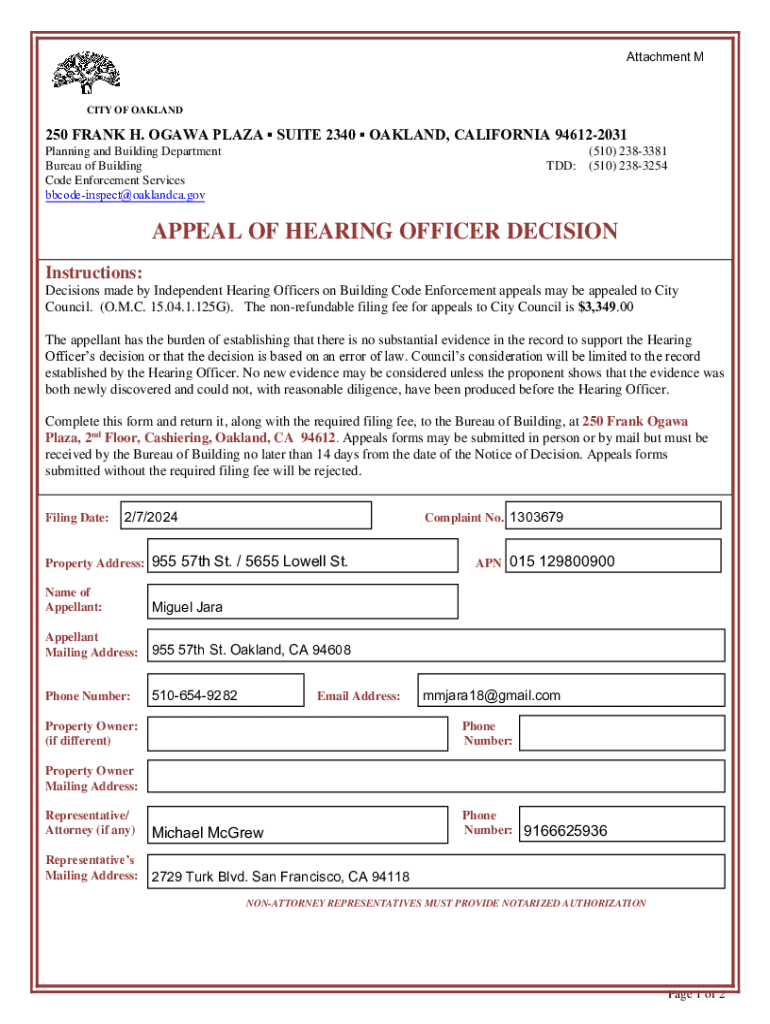 Attachment M

CITY OF OAKLAND

250 FRANK H. OGAWA PLAZA ▪ SUITE 2340 ▪ OAKLAND, CALIFORNIA 94612-2031

Planning and Building Department
Bureau of Building
Code Enforcement Services
bbcode-inspect@oaklandca.gov

(510) 238-3381
TDD: (510) 238-3254

APPEAL OF HEARING OFFICER DECISION

Instructions:
Decisions made by Independent Hearing Officers on Building Code Enforcement appeals may be appealed to City Council. (O.M.C. 15.04.1.125G). The non-refundable filing fee for appeals to City Council is $3,349.00

The appellant has the burden of establishing that there is no substantial evidence in the record to support the Hearing Officer's decision or that the decision is based on an error of law. Council's consideration will be limited to the record established by the Hearing Officer. No new evidence may be considered unless the proponent shows that the evidence was both newly discovered and could not, with reasonable diligence, have been produced before the Hearing Officer.

Complete this form and return it, along with the required filing fee, to the Bureau of Building, at 250 Frank Ogawa Plaza, 2nd Floor, Cashiering, Oakland, CA 94612. Appeals forms may be submitted in person or by mail but must be received by the Bureau of Building no later than 14 days from the date of the Notice of Decision. Appeals forms submitted without the required filing fee will be rejected.

Filing Date: 2/7/2024
Complaint No. 1303679

Property Address: 955 57th St. / 5655 Lowell St.
APN 015 129800900

Name of Appellant: Miguel Jara

Appellant Mailing Address: 955 57th St. Oakland, CA 94608

Phone Number: 510-654-9282
Email Address: mmjara18@gmail.com

Property Owner: (if different)
Phone Number:

Property Owner Mailing Address:

Representative/ Attorney (if any) Michael McGrew
Phone Number: 9166625936

Representative's Mailing Address: 2729 Turk Blvd. San Francisco, CA 94118

NON-ATTORNEY REPRESENTATIVES MUST PROVIDE NOTARIZED AUTHORIZATION

Page 1 of 2